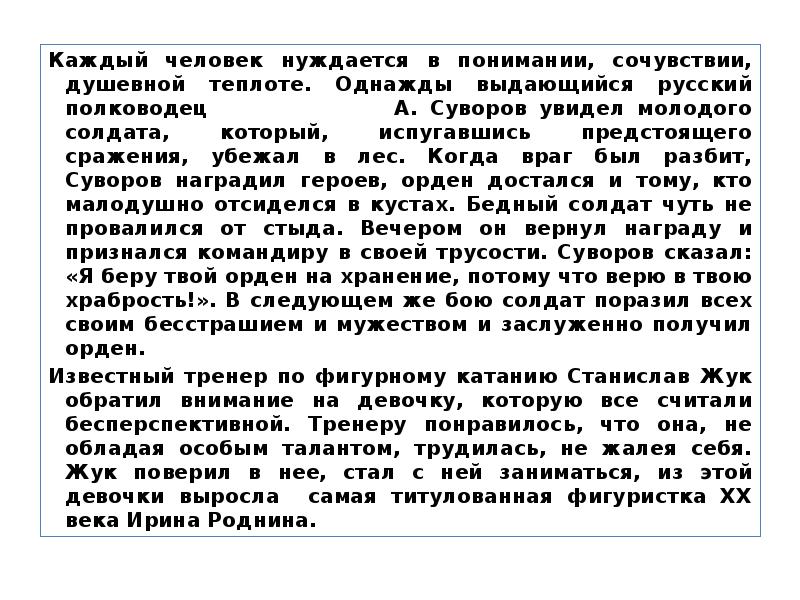 Каждый человек нуждается в понимании, сочувствии, душевной теплоте. Однажды выдающийся русский полководец А. Суворов увидел молодого солдата, который, испугавшись предстоящего сражения, убежал в лес. Когда враг был разбит, Суворов наградил героев, орден достался и тому, кто малодушно отсиделся в кустах. Бедный солдат чуть не провалился от стыда. Вечером он вернул награду и признался командиру в своей трусости. Суворов сказал: «Я беру твой орден на хранение, потому что верю в твою храбрость!». В следующем же бою солдат поразил всех своим бесстрашием и мужеством и заслуженно получил орден.

Известный тренер по фигурному катанию Станислав Жук обратил внимание на девочку, которую все считали бесперспективной. Тренеру понравилось, что она, не обладая особым талантом, трудилась, не жалея себя. Жук поверил в нее, стал с ней заниматься, из этой девочки выросла самая титулованная фигуристка XX века Ирина Роднина.